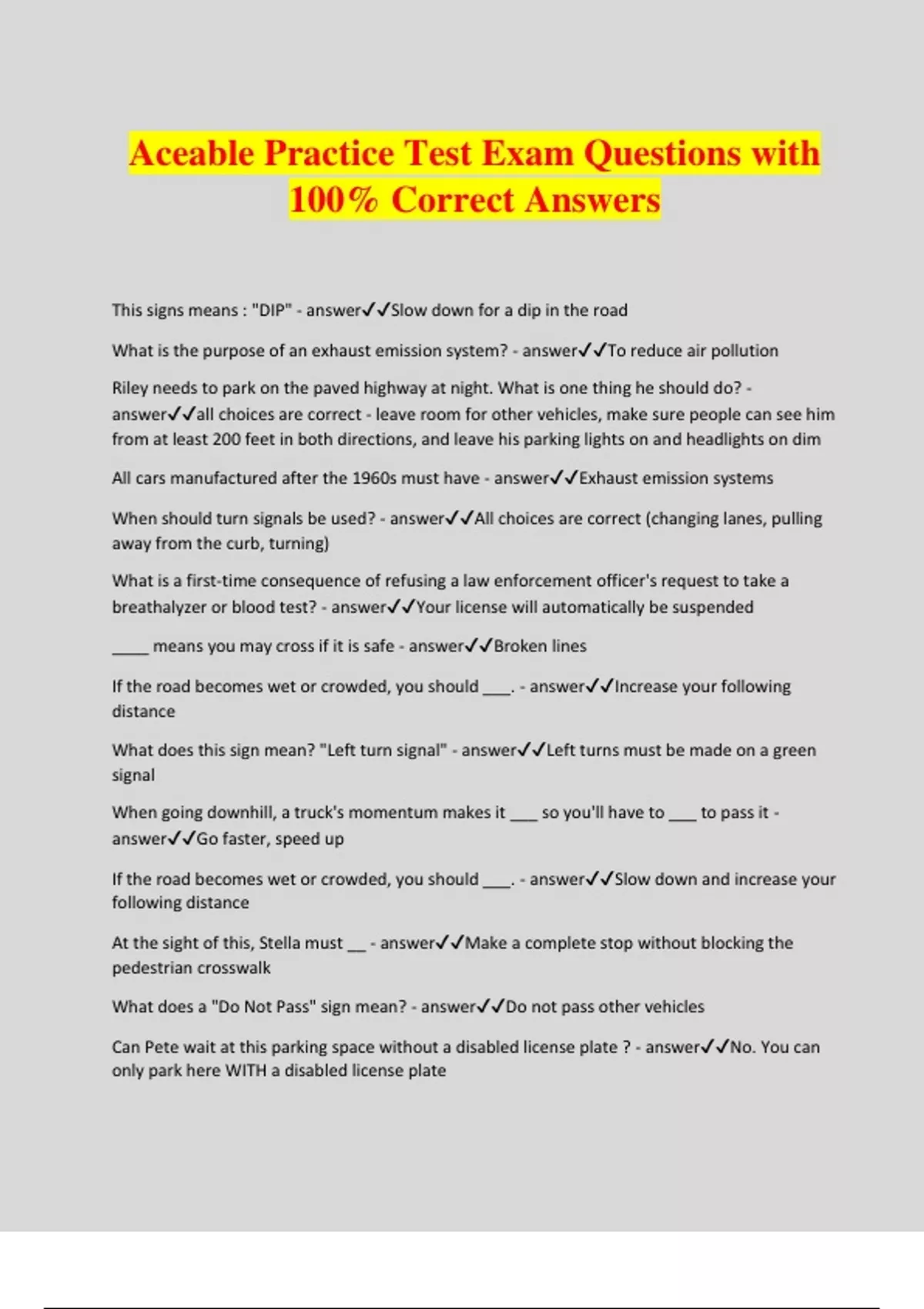 Aceable Practice Test Exam Questions with 100% Correct Answers

This signs means : "DIP" - answer✓✓Slow down for a dip in the road

What is the purpose of an exhaust emission system? - answer✓✓To reduce air pollution

Riley needs to park on the paved highway at night. What is one thing he should do? - answer✓✓all choices are correct - leave room for other vehicles, make sure people can see him from at least 200 feet in both directions, and leave his parking lights on and headlights on dim

All cars manufactured after the 1960s must have - answer✓✓Exhaust emission systems

When should turn signals be used? - answer✓✓All choices are correct (changing lanes, pulling away from the curb, turning)

What is a first-time consequence of refusing a law enforcement officer's request to take a breathalyzer or blood test? - answer✓✓Your license will automatically be suspended

____ means you may cross if it is safe - answer✓✓Broken lines

If the road becomes wet or crowded, you should ____. - answer✓✓Increase your following distance

What does this sign mean? "Left turn signal" - answer✓✓Left turns must be made on a green signal

When going downhill, a truck's momentum makes it ____ so you'll have to ____ to pass it - answer✓✓Go faster, speed up

If the road becomes wet or crowded, you should ____. - answer✓✓Slow down and increase your following distance

At the sight of this, Stella must ____ - answer✓✓Make a complete stop without blocking the pedestrian crosswalk

What does a "Do Not Pass" sign mean? - answer✓✓Do not pass other vehicles

Can Pete wait at this parking space without a disabled license plate ? - answer✓✓No. You can only park here WITH a disabled license plate